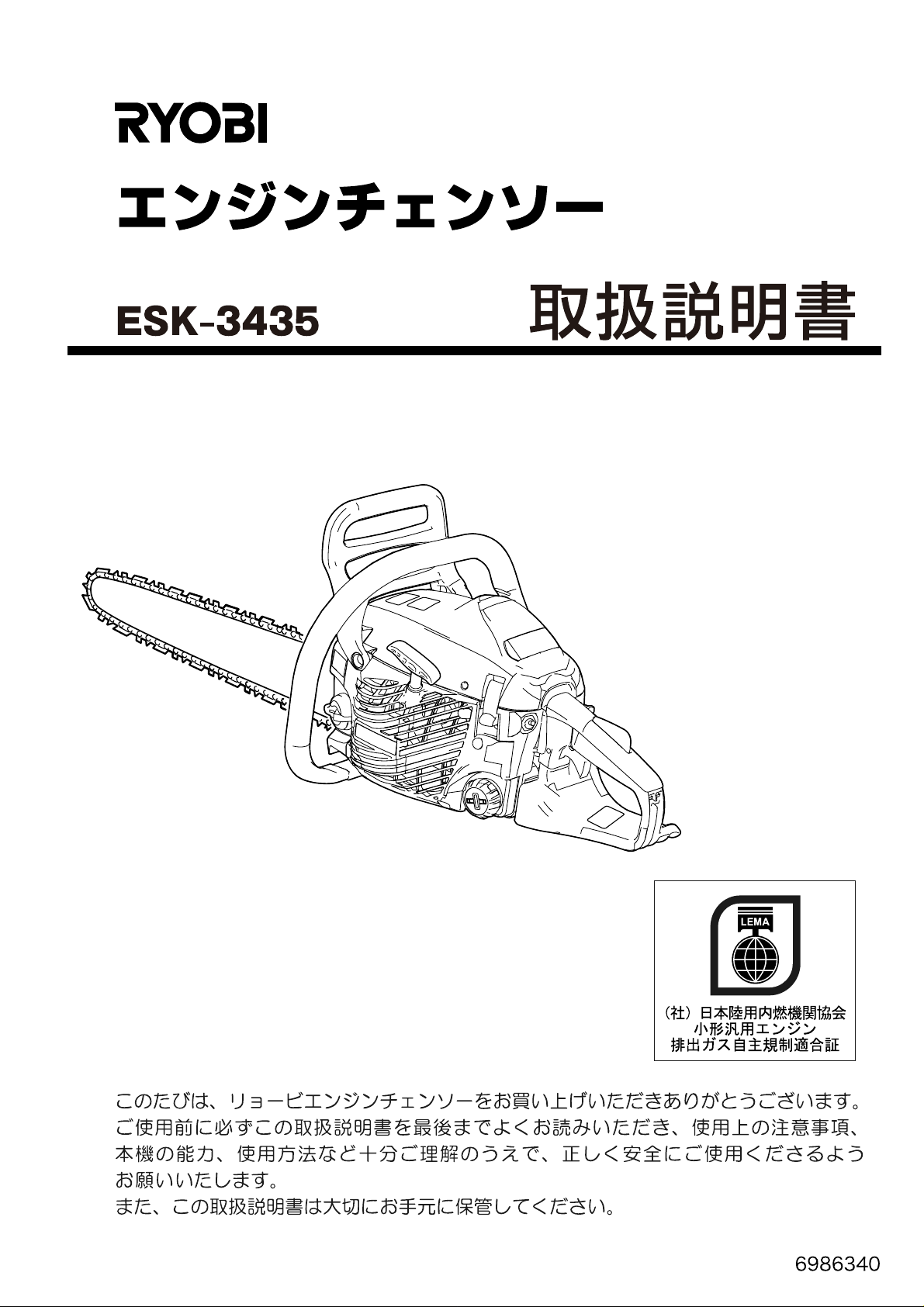 RYOBI

エンジンチェンソー

ESK-3435

取扱説明書

LEMA

（社）日本陸用内燃機関協会
小形汎用エンジン
排出ガス自主規制適合証

このたびは、リョービエンジンチェンソーをお買い上げいただきありがとうございます。ご使用前に必ずこの取扱説明書を最後までよくお読みいただき、使用上の注意事項、本機の能力、使用方法など十分ご理解のうえで、正しく安全にご使用くださるようお願いいたします。
また、この取扱説明書は大切にお手元に保管してください。

6986340